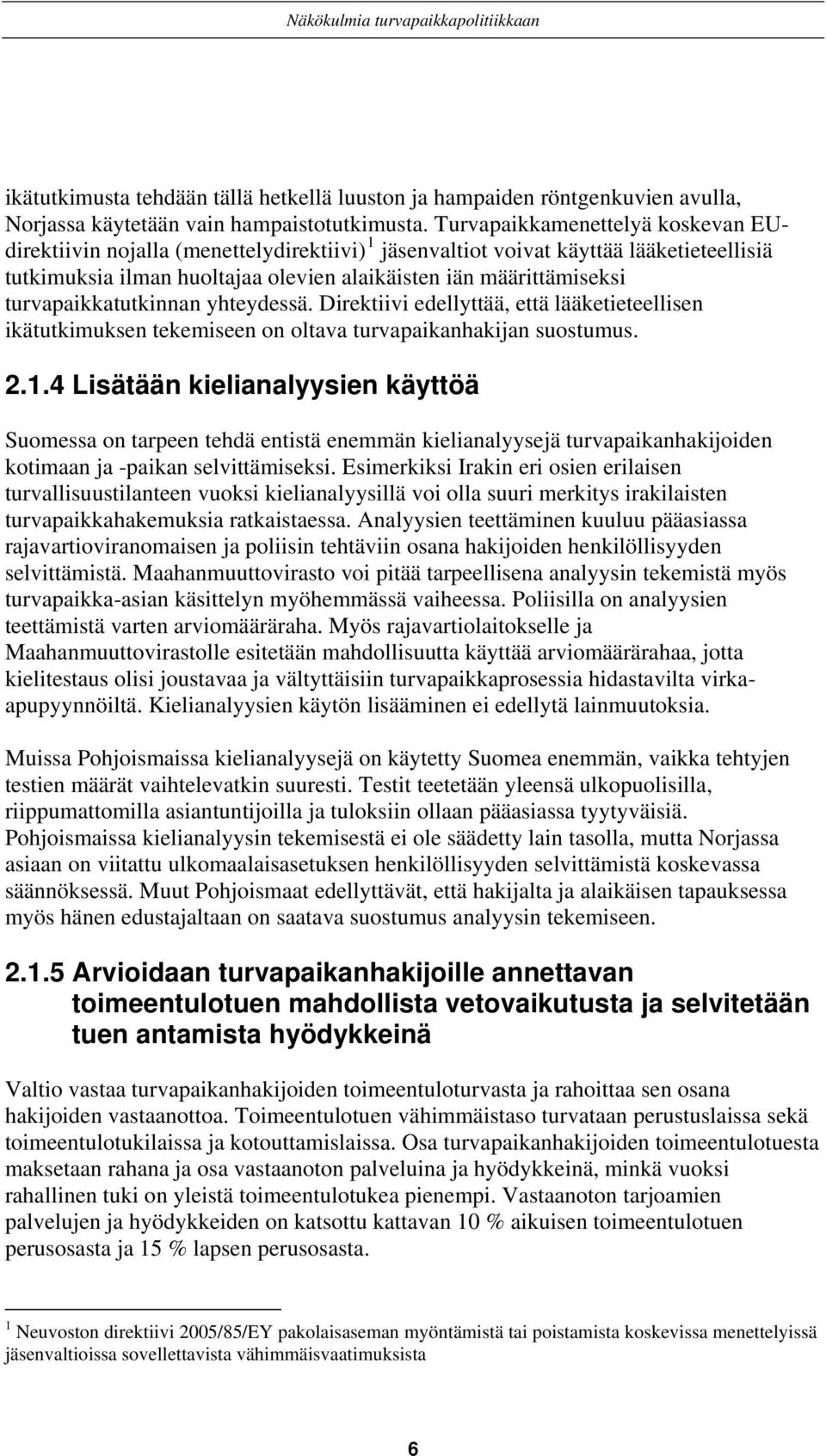 Näkökulmia turvapaikkapolitiikkaan

ikätutkimusta tehdään tällä hetkellä luuston ja hampaiden röntgenkuvien avulla, Norjassa käytetään vain hampaistotutkimusta. Turvapaikkamenettelyä koskevan EU-direktiivin nojalla (menettelydirektiivi)$^1$ jäsenvaltiot voivat käyttää lääketieteellisiä tutkimuksia ilman huoltajaa olevien alaikäisten iän määrittämiseksi turvapaikkatutkinnan yhteydessä. Direktiivi edellyttää, että lääketieteellisen ikätutkimuksen tekemiseen on oltava turvapaikanhakijan suostumus.

2.1.4 Lisätään kielianalyysien käyttöä

Suomessa on tarpeen tehdä entistä enemmän kielianalyysejä turvapaikanhakijoiden kotimaan ja -paikan selvittämiseksi. Esimerkiksi Irakin eri osien erilaisen turvallisuustilanteen vuoksi kielianalyysillä voi olla suuri merkitys irakilaisten turvapaikkahakemuksia ratkaistaessa. Analyysien teettäminen kuuluu pääasiassa rajavartioviranomaisen ja poliisin tehtäviin osana hakijoiden henkilöllisyyden selvittämistä. Maahanmuuttovirasto voi pitää tarpeellisena analyysin tekemistä myös turvapaikka-asian käsittelyn myöhemmässä vaiheessa. Poliisilla on analyysien teettämistä varten arviomääräraha. Myös rajavartiolaitokselle ja Maahanmuuttovirastolle esitetään mahdollisuutta käyttää arviomäärärahaa, jotta kielitestaus olisi joustavaa ja vältyttäisiin turvapaikkaprosessia hidastavilta virka-apupyynnöiltä. Kielianalyysien käytön lisääminen ei edellytä lainmuutoksia.

Muissa Pohjoismaissa kielianalyysejä on käytetty Suomea enemmän, vaikka tehtyjen testien määrät vaihtelevatkin suuresti. Testit teetetään yleensä ulkopuolisilla, riippumattomilla asiantuntijoilla ja tuloksiin ollaan pääasiassa tyytyväisiä. Pohjoismaissa kielianalyysin tekemisestä ei ole säädetty lain tasolla, mutta Norjassa asiaan on viitattu ulkomaalaisasetuksen henkilöllisyyden selvittämistä koskevassa säännöksessä. Muut Pohjoismaat edellyttävät, että hakijalta ja alaikäisen tapauksessa myös hänen edustajaltaan on saatava suostumus analyysin tekemiseen.

2.1.5 Arvioidaan turvapaikanhakijoille annettavan toimeentulotuen mahdollista vetovaikutusta ja selvitetään tuen antamista hyödykkeinä

Valtio vastaa turvapaikanhakijoiden toimeentuloturvasta ja rahoittaa sen osana hakijoiden vastaanottoa. Toimeentulotuen vähimmäistaso turvataan perustuslaissa sekä toimeentulotukilaissa ja kotouttamislaissa. Osa turvapaikanhakijoiden toimeentulotuesta maksetaan rahana ja osa vastaanoton palveluina ja hyödykkeinä, minkä vuoksi rahallinen tuki on yleistä toimeentulotukea pienempi. Vastaanoton tarjoamien palvelujen ja hyödykkeiden on katsottu kattavan 10 % aikuisen toimeentulotuen perusosasta ja 15 % lapsen perusosasta.

$^1$ Neuvoston direktiivi 2005/85/EY pakolaisaseman myöntämistä tai poistamista koskevissa menettelyissä jäsenvaltioissa sovellettavista vähimmäisvaatimuksista

6